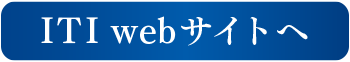 ITI webサイトへ